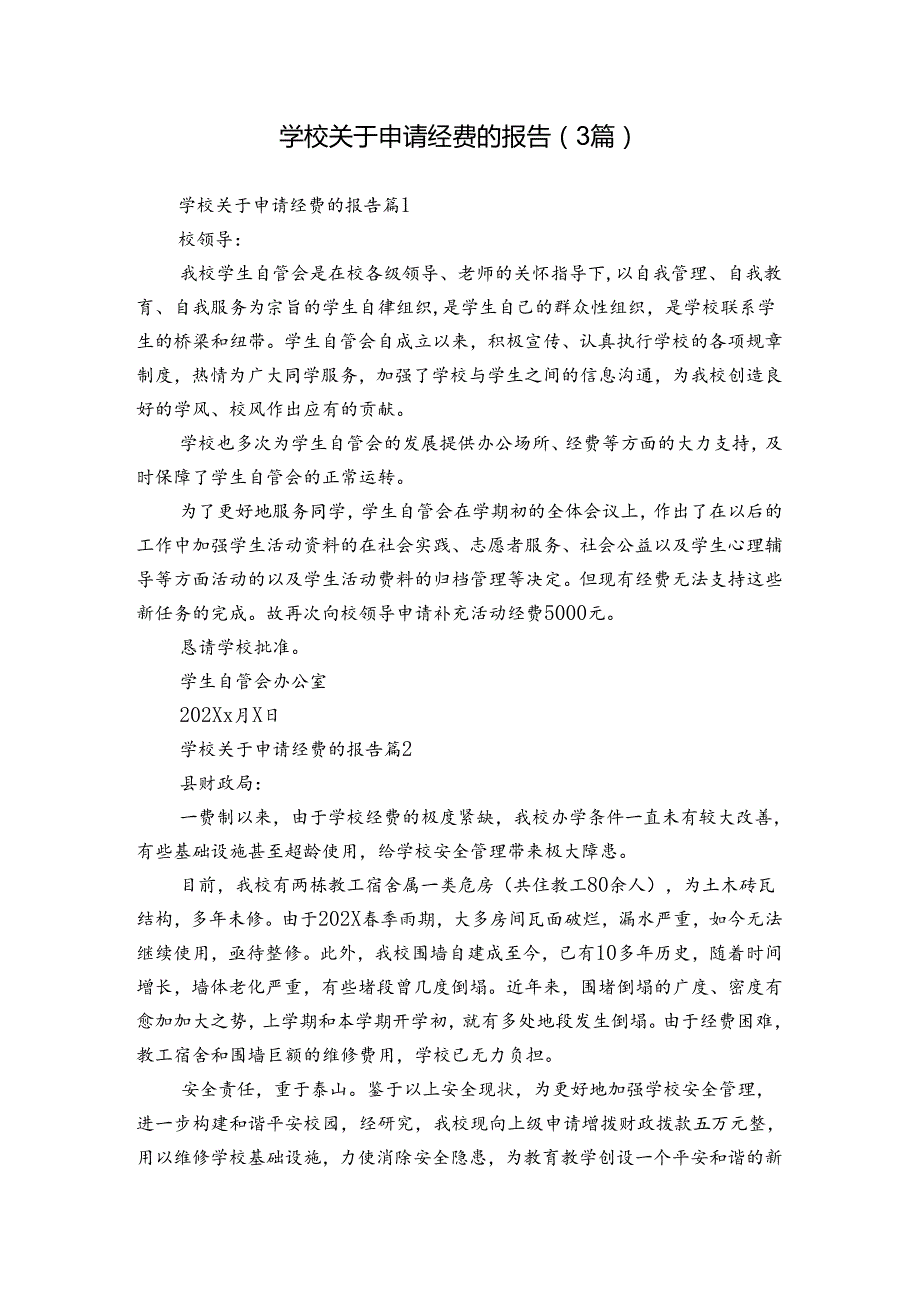 学校关于申请经费的报告（3篇）

学校关于申请经费的报告篇1

校领导：

我校学生自管会是在校各级领导、老师的关怀指导下，以自我管理、自我教育、自我服务为宗旨的学生自律组织，是学生自己的群众性组织，是学校联系学生的桥梁和纽带。学生自管会自成立以来，积极宣传、认真执行学校的各项规章制度，热情为广大同学服务，加强了学校与学生之间的信息沟通，为我校创造良好的学风、校风作出应有的贡献。

学校也多次为学生自管会的发展提供办公场所、经费等方面的大力支持，及时保障了学生自管会的正常运转。

为了更好地服务同学，学生自管会在学期初的全体会议上，作出了在以后的工作中加强学生活动资料的在社会实践、志愿者服务、社会公益以及学生心理辅导等方面活动的以及学生活动费料的归档管理等决定。但现有经费无法支持这些新任务的完成。故再次向校领导申请补充活动经费5000元。

恳请学校批准。

学生自管会办公室

202Xx月X日

学校关于申请经费的报告篇2

县财政局：

一费制以来，由于学校经费的极度紧缺，我校办学条件一直未有较大改善，有些基础设施甚至超龄使用，给学校安全管理带来极大障患。

目前，我校有两栋教工宿舍属一类危房（共住教工80余人），为土木砖瓦结构，多年未修。由于202X春季雨期，大多房间瓦面破烂，漏水严重，如今无法继续使用，亟待整修。此外，我校围墙自建成至今，已有10多年历史，随着时间增长，墙体老化严重，有些堵段曾几度倒塌。近年来，围堵倒塌的广度、密度有愈加加大之势，上学期和本学期开学初，就有多处地段发生倒塌。由于经费困难，教工宿舍和围墙巨额的维修费用，学校已无力负担。

安全责任，重于泰山。鉴于以上安全现状，为更好地加强学校安全管理，进一步构建和谐平安校园，经研究，我校现向上级申请增拨财政拨款五万元整，用以维修学校基础设施，力使消除安全隐患，为教育教学创设一个平安和谐的新